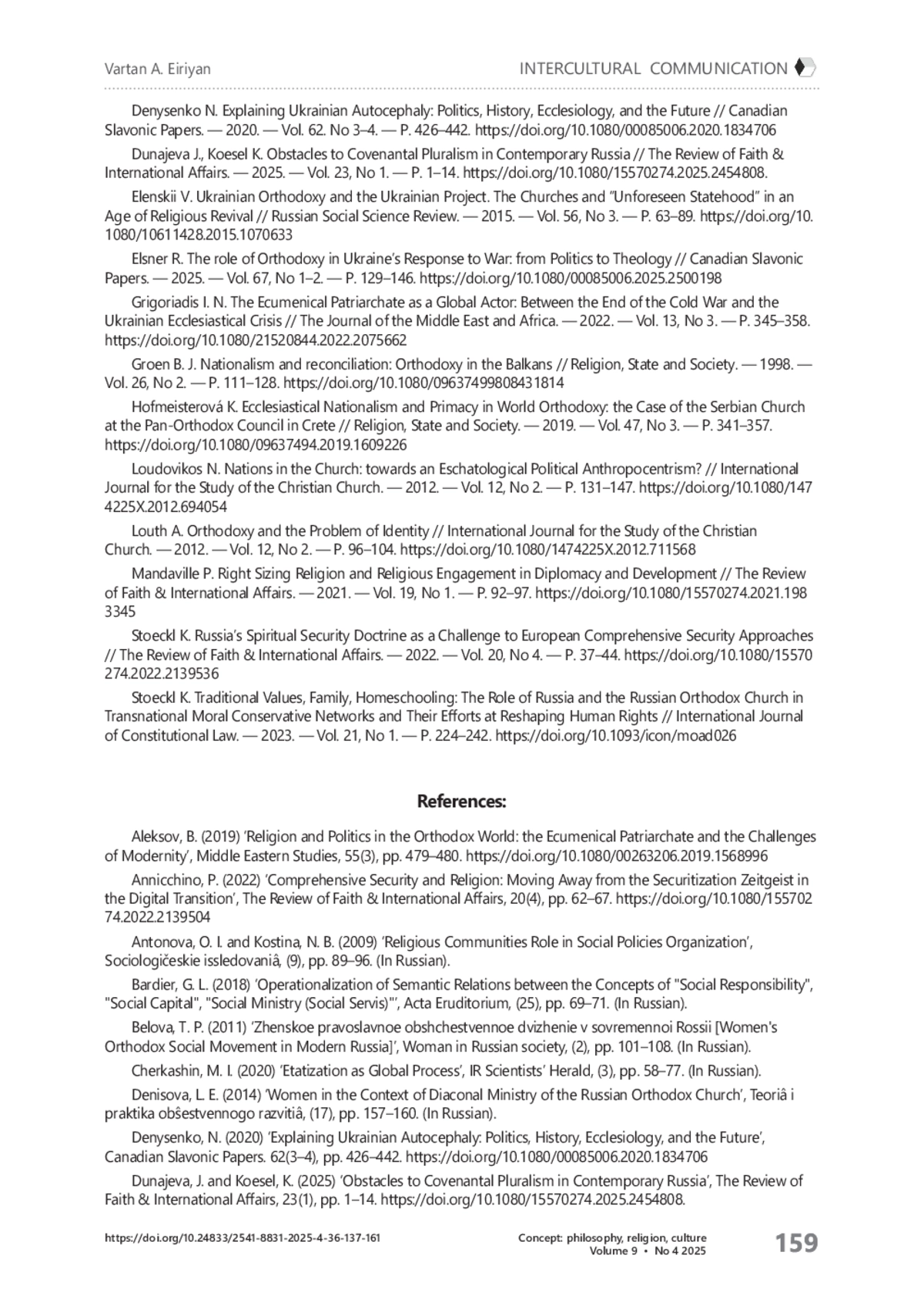 Vartan A. Eiriyan

INTERCULTURAL COMMUNICATION

Denysenko N. Explaining Ukrainian Autocephaly: Politics, History, Ecclesiology, and the Future // Canadian Slavonic Papers. — 2020. — Vol. 62. No 3–4. — P. 426–442. https://doi.org/10.1080/00085006.2020.1834706

Dunajeva J., Koesel K. Obstacles to Covenantal Pluralism in Contemporary Russia // The Review of Faith & International Affairs. — 2025. — Vol. 23, No 1. — P. 1–14. https://doi.org/10.1080/15570274.2025.2454808.

Elenskii V. Ukrainian Orthodoxy and the Ukrainian Project. The Churches and "Unforeseen Statehood" in an Age of Religious Revival // Russian Social Science Review. — 2015. — Vol. 56, No 3. — P. 63–89. https://doi.org/10.1080/10611428.2015.1070633

Elsner R. The role of Orthodoxy in Ukraine's Response to War: from Politics to Theology // Canadian Slavonic Papers. — 2025. — Vol. 67, No 1–2. — P. 129–146. https://doi.org/10.1080/00085006.2025.2500198

Grigoriadis I. N. The Ecumenical Patriarchate as a Global Actor: Between the End of the Cold War and the Ukrainian Ecclesiastical Crisis // The Journal of the Middle East and Africa. — 2022. — Vol. 13, No 3. — P. 345–358. https://doi.org/10.1080/21520844.2022.2075662

Groen B. J. Nationalism and reconciliation: Orthodoxy in the Balkans // Religion, State and Society. — 1998. — Vol. 26, No 2. — P. 111–128. https://doi.org/10.1080/09637499808431814

Hofmeisterová K. Ecclesiastical Nationalism and Primacy in World Orthodoxy: the Case of the Serbian Church at the Pan-Orthodox Council in Crete // Religion, State and Society. — 2019. — Vol. 47, No 3. — P. 341–357. https://doi.org/10.1080/09637494.2019.1609226

Loudovikos N. Nations in the Church: towards an Eschatological Political Anthropocentrism? // International Journal for the Study of the Christian Church. — 2012. — Vol. 12, No 2. — P. 131–147. https://doi.org/10.1080/1474225X.2012.694054

Louth A. Orthodoxy and the Problem of Identity // International Journal for the Study of the Christian Church. — 2012. — Vol. 12, No 2. — P. 96–104. https://doi.org/10.1080/1474225X.2012.711568

Mandaville P. Right Sizing Religion and Religious Engagement in Diplomacy and Development // The Review of Faith & International Affairs. — 2021. — Vol. 19, No 1. — P. 92–97. https://doi.org/10.1080/15570274.2021.1983345

Stoeckl K. Russia's Spiritual Security Doctrine as a Challenge to European Comprehensive Security Approaches // The Review of Faith & International Affairs. — 2022. — Vol. 20, No 4. — P. 37–44. https://doi.org/10.1080/15570274.2022.2139536

Stoeckl K. Traditional Values, Family, Homeschooling: The Role of Russia and the Russian Orthodox Church in Transnational Moral Conservative Networks and Their Efforts at Reshaping Human Rights // International Journal of Constitutional Law. — 2023. — Vol. 21, No 1. — P. 224–242. https://doi.org/10.1093/icon/moad026

References:

Aleksov, B. (2019) 'Religion and Politics in the Orthodox World: the Ecumenical Patriarchate and the Challenges of Modernity', Middle Eastern Studies, 55(3), pp. 479–480. https://doi.org/10.1080/00263206.2019.1568996

Annicchino, P. (2022) 'Comprehensive Security and Religion: Moving Away from the Securitization Zeitgeist in the Digital Transition', The Review of Faith & International Affairs, 20(4), pp. 62–67. https://doi.org/10.1080/15570274.2022.2139504

Antonova, O. I. and Kostina, N. B. (2009) 'Religious Communities Role in Social Policies Organization', Sociologičeskie issledovaniâ, (9), pp. 89–96. (In Russian).

Bardier, G. L. (2018) 'Operationalization of Semantic Relations between the Concepts of "Social Responsibility", "Social Capital", "Social Ministry (Social Servis)"', Acta Eruditorium, (25), pp. 69–71. (In Russian).

Belova, T. P. (2011) 'Zhenskoe pravoslavnoe obshchestvennoe dvizhenie v sovremennoi Rossii [Women's Orthodox Social Movement in Modern Russia]', Woman in Russian society, (2), pp. 101–108. (In Russian).

Cherkashin, M. I. (2020) 'Etatization as Global Process', IR Scientists' Herald, (3), pp. 58–77. (In Russian).

Denisova, L. E. (2014) 'Women in the Context of Diaconal Ministry of the Russian Orthodox Church', Teoriâ i praktika obŝestvennogo razvitiâ, (17), pp. 157–160. (In Russian).

Denysenko, N. (2020) 'Explaining Ukrainian Autocephaly: Politics, History, Ecclesiology, and the Future', Canadian Slavonic Papers. 62(3–4), pp. 426–442. https://doi.org/10.1080/00085006.2020.1834706

Dunajeva, J. and Koesel, K. (2025) 'Obstacles to Covenantal Pluralism in Contemporary Russia', The Review of Faith & International Affairs, 23(1), pp. 1–14. https://doi.org/10.1080/15570274.2025.2454808.

https://doi.org/10.24833/2541-8831-2025-4-36-137-161

Concept: philosophy, religion, culture
Volume 9 • No 4 2025

159